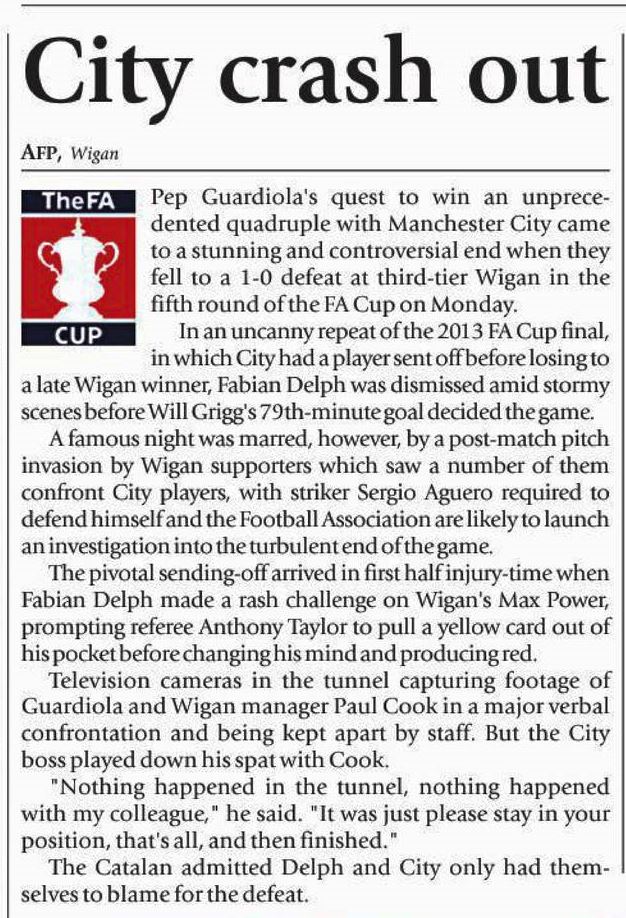 City crash out

AFP, Wigan

TheFA
CUP

Pep Guardiola's quest to win an unprecedented quadruple with Manchester City came to a stunning and controversial end when they fell to a 1-0 defeat at third-tier Wigan in the fifth round of the FA Cup on Monday.

In an uncanny repeat of the 2013 FA Cup final, in which City had a player sent off before losing to a late Wigan winner, Fabian Delph was dismissed amid stormy scenes before Will Grigg's 79th-minute goal decided the game.

A famous night was marred, however, by a post-match pitch invasion by Wigan supporters which saw a number of them confront City players, with striker Sergio Aguero required to defend himself and the Football Association are likely to launch an investigation into the turbulent end of the game.

The pivotal sending-off arrived in first half injury-time when Fabian Delph made a rash challenge on Wigan's Max Power, prompting referee Anthony Taylor to pull a yellow card out of his pocket before changing his mind and producing red.

Television cameras in the tunnel capturing footage of Guardiola and Wigan manager Paul Cook in a major verbal confrontation and being kept apart by staff. But the City boss played down his spat with Cook.

"Nothing happened in the tunnel, nothing happened with my colleague," he said. "It was just please stay in your position, that's all, and then finished."

The Catalan admitted Delph and City only had themselves to blame for the defeat.